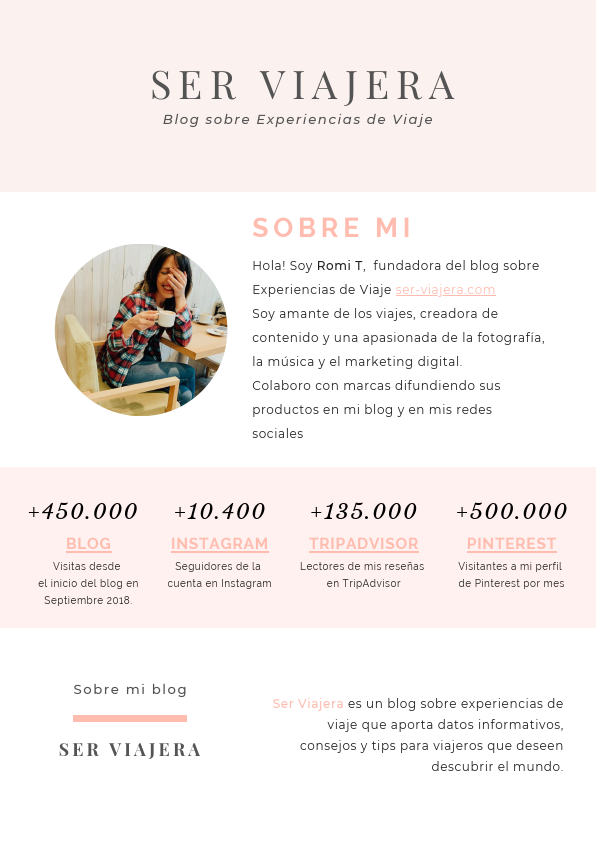 SER VIAJERA
Blog sobre Experiencias de Viaje

SOBRE MI

Hola! Soy Romi T, fundadora del blog sobre Experiencias de Viaje ser-viajera.com
Soy amante de los viajes, creadora de contenido y una apasionada de la fotografía, la música y el marketing digital.
Colaboro con marcas difundiendo sus productos en mi blog y en mis redes sociales

+450.000
BLOG
Visitas desde el inicio del blog en Septiembre 2018.

+10.400
INSTAGRAM
Seguidores de la cuenta en Instagram

+135.000
TRIPADVISOR
Lectores de mis reseñas en TripAdvisor

+500.000
PINTEREST
Visitantes a mi perfil de Pinterest por mes

Sobre mi blog

SER VIAJERA

Ser Viajera es un blog sobre experiencias de viaje que aporta datos informativos, consejos y tips para viajeros que deseen descubrir el mundo.